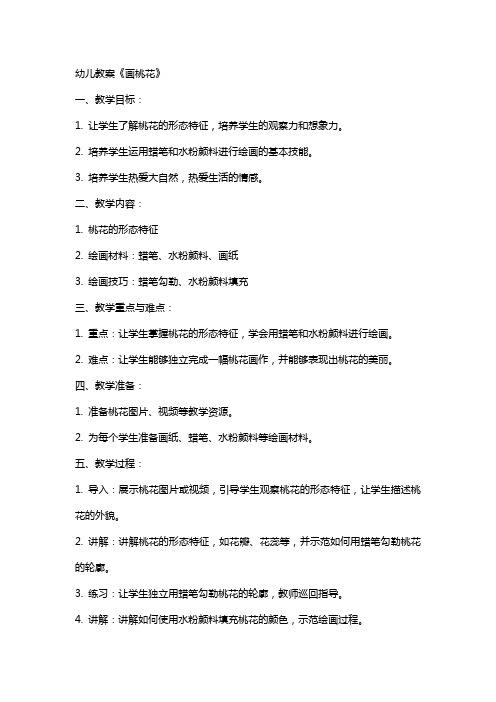 幼儿教案《画桃花》

一、教学目标：

1. 让学生了解桃花的形态特征，培养学生的观察力和想象力。

2. 培养学生运用蜡笔和水粉颜料进行绘画的基本技能。

3. 培养学生热爱大自然，热爱生活的情感。

二、教学内容：

1. 桃花的形态特征

2. 绘画材料：蜡笔、水粉颜料、画纸

3. 绘画技巧：蜡笔勾勒、水粉颜料填充

三、教学重点与难点：

1. 重点：让学生掌握桃花的形态特征，学会用蜡笔和水粉颜料进行绘画。

2. 难点：让学生能够独立完成一幅桃花画作，并能够表现出桃花的美丽。

四、教学准备：

1. 准备桃花图片、视频等教学资源。

2. 为每个学生准备画纸、蜡笔、水粉颜料等绘画材料。

五、教学过程：

1. 导入：展示桃花图片或视频，引导学生观察桃花的形态特征，让学生描述桃花的外貌。

2. 讲解：讲解桃花的形态特征，如花瓣、花蕊等，并示范如何用蜡笔勾勒桃花的轮廓。

3. 练习：让学生独立用蜡笔勾勒桃花的轮廓，教师巡回指导。

4. 讲解：讲解如何使用水粉颜料填充桃花的颜色，示范绘画过程。